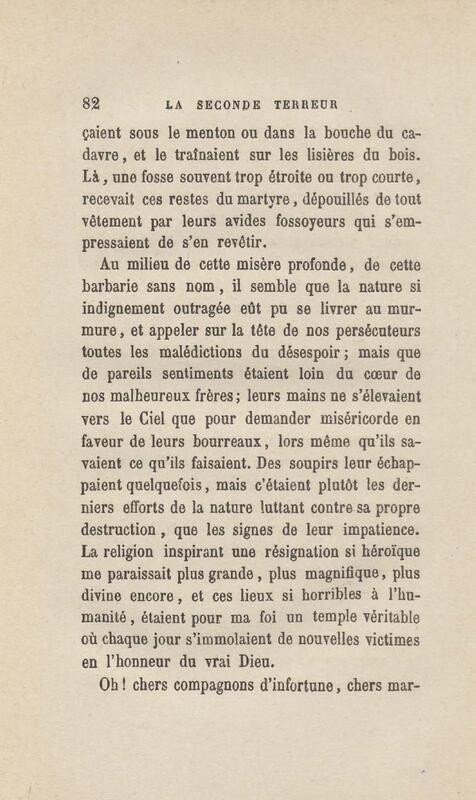 82 LA SECONDE TERREUR

çaient sous le menton ou dans la bouche du cadavre, et le traînaient sur les lisières du bois. Là, une fosse souvent trop étroite ou trop courte, recevait ces restes du martyre, dépouillés de tout vêtement par leurs avides fossoyeurs qui s'empressaient de s'en revêtir.

Au milieu de cette misère profonde, de cette barbarie sans nom, il semble que la nature si indignement outragée eût pu se livrer au murmure, et appeler sur la tête de nos persécuteurs toutes les malédictions du désespoir; mais que de pareils sentiments étaient loin du cœur de nos malheureux frères; leurs mains ne s'élevaient vers le Ciel que pour demander miséricorde en faveur de leurs bourreaux, lors même qu'ils savaient ce qu'ils faisaient. Des soupirs leur échappaient quelquefois, mais c'étaient plutôt les derniers efforts de la nature luttant contre sa propre destruction, que les signes de leur impatience. La religion inspirant une résignation si héroïque me paraissait plus grande, plus magnifique, plus divine encore, et ces lieux si horribles à l'humanité, étaient pour ma foi un temple véritable où chaque jour s'immolaient de nouvelles victimes en l'honneur du vrai Dieu.

Oh! chers compagnons d'infortune, chers mar-